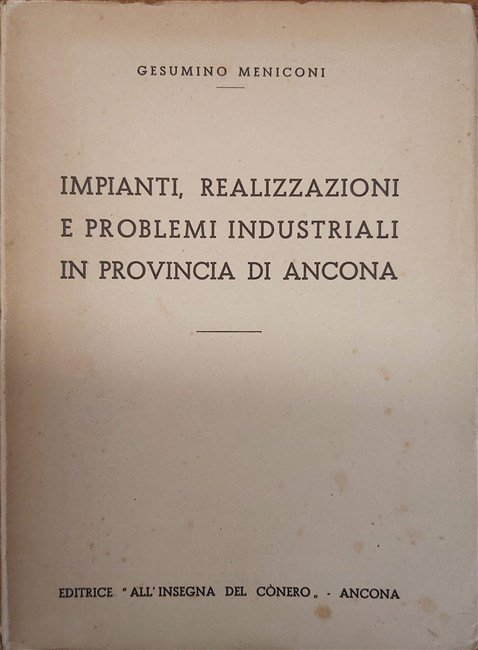 GESUMINO MENICONI

IMPIANTI, REALIZZAZIONI E PROBLEMI INDUSTRIALI IN PROVINCIA DI ANCONA

EDITRICE "ALL'INSEGNA DEL CÒNERO" - ANCONA